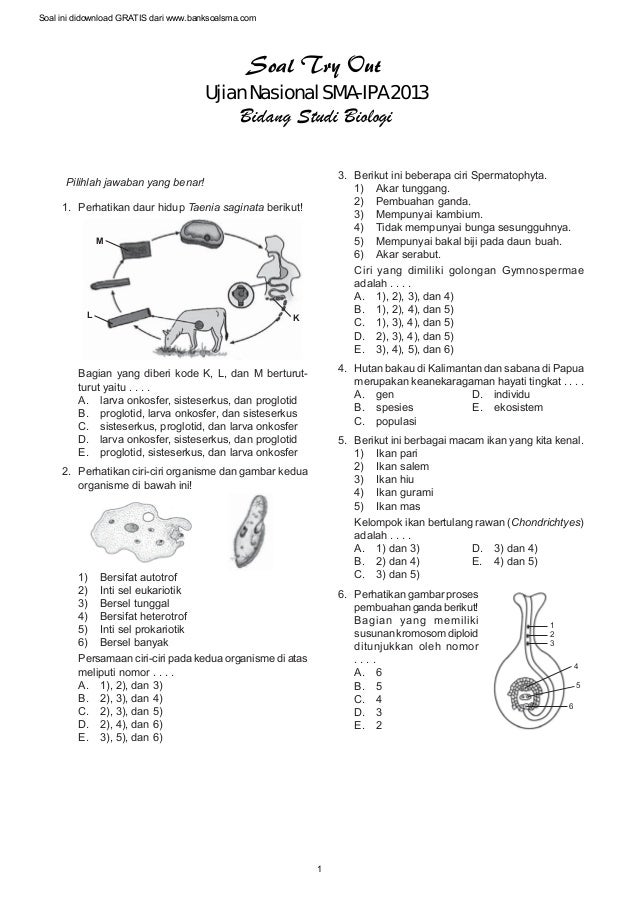 Soal ini didownload GRATIS dari www.banksoalsma.com

Soal Try Out
Ujian Nasional SMA-IPA 2013
Bidang Studi Biologi

Pilihlah jawaban yang benar!

1. Perhatikan daur hidup Taenia saginata berikut!

M
L
K

Bagian yang diberi kode K, L, dan M berturut-turut yaitu . . . .
A. larva onkosfer, sisteserkus, dan proglotid
B. proglotid, larva onkosfer, dan sisteserkus
C. sisteserkus, proglotid, dan larva onkosfer
D. larva onkosfer, sisteserkus, dan proglotid
E. proglotid, sisteserkus, dan larva onkosfer

2. Perhatikan ciri-ciri organisme dan gambar kedua organisme di bawah ini!

1) Bersifat autotrof
2) Inti sel eukariotik
3) Bersel tunggal
4) Bersifat heterotrof
5) Inti sel prokariotik
6) Bersel banyak
Persamaan ciri-ciri pada kedua organisme di atas meliputi nomor . . . .
A. 1), 2), dan 3)
B. 2), 3), dan 4)
C. 2), 3), dan 5)
D. 2), 4), dan 6)
E. 3), 5), dan 6)

3. Berikut ini beberapa ciri Spermatophyta.
1) Akar tunggang.
2) Pembuahan ganda.
3) Mempunyai kambium.
4) Tidak mempunyai bunga sesungguhnya.
5) Mempunyai bakal biji pada daun buah.
6) Akar serabut.
Ciri yang dimiliki golongan Gymnospermae adalah . . . .
A. 1), 2), 3), dan 4)
B. 1), 2), 4), dan 5)
C. 1), 3), 4), dan 5)
D. 2), 3), 4), dan 5)
E. 3), 4), 5), dan 6)

4. Hutan bakau di Kalimantan dan sabana di Papua merupakan keanekaragaman hayati tingkat . . . .
A. gen
B. spesies
C. populasi
D. individu
E. ekosistem

5. Berikut ini berbagai macam ikan yang kita kenal.
1) Ikan pari
2) Ikan salem
3) Ikan hiu
4) Ikan gurami
5) Ikan mas
Kelompok ikan bertulang rawan (Chondrichtyes) adalah . . . .
A. 1) dan 3)
B. 2) dan 4)
C. 3) dan 5)
D. 3) dan 4)
E. 4) dan 5)

6. Perhatikan gambar proses pembuahan ganda berikut! Bagian yang memiliki susunan kromosom diploid ditunjukkan oleh nomor . . . .
A. 6
B. 5
C. 4
D. 3
E. 2

1
2
3
4
5
6

1